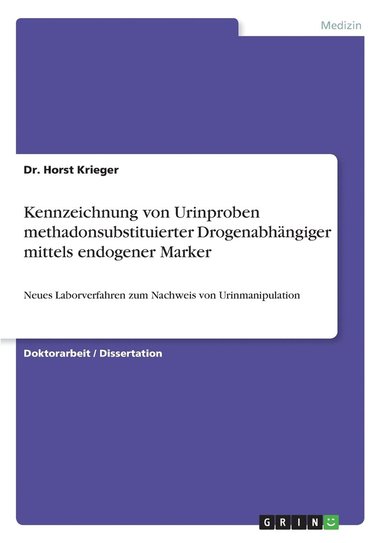 Medizin

Dr. Horst Krieger

Kennzeichnung von Urinproben methadonsubstituierter Drogenabhängiger mittels endogener Marker

Neues Laborverfahren zum Nachweis von Urinmanipulation

Doktorarbeit / Dissertation

GRIN